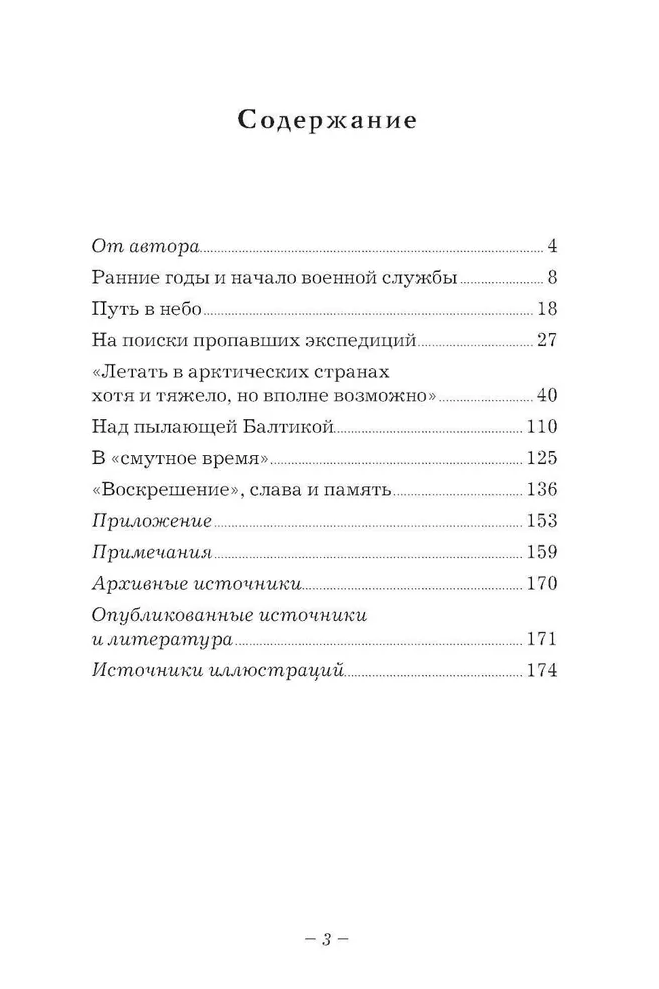 Содержание

От автора 4

Ранние годы и начало военной службы 8

Путь в небо 18

На поиски пропавших экспедиций 27

«Летать в арктических странах хотя и тяжело, но вполне возможно» 40

Над пылающей Балтикой 110

В «смутное время» 125

«Воскрешение», слава и память 136

Приложение 153

Примечания 159

Архивные источники 170

Опубликованные источники и литература 171

Источники иллюстраций 174

– 3 –